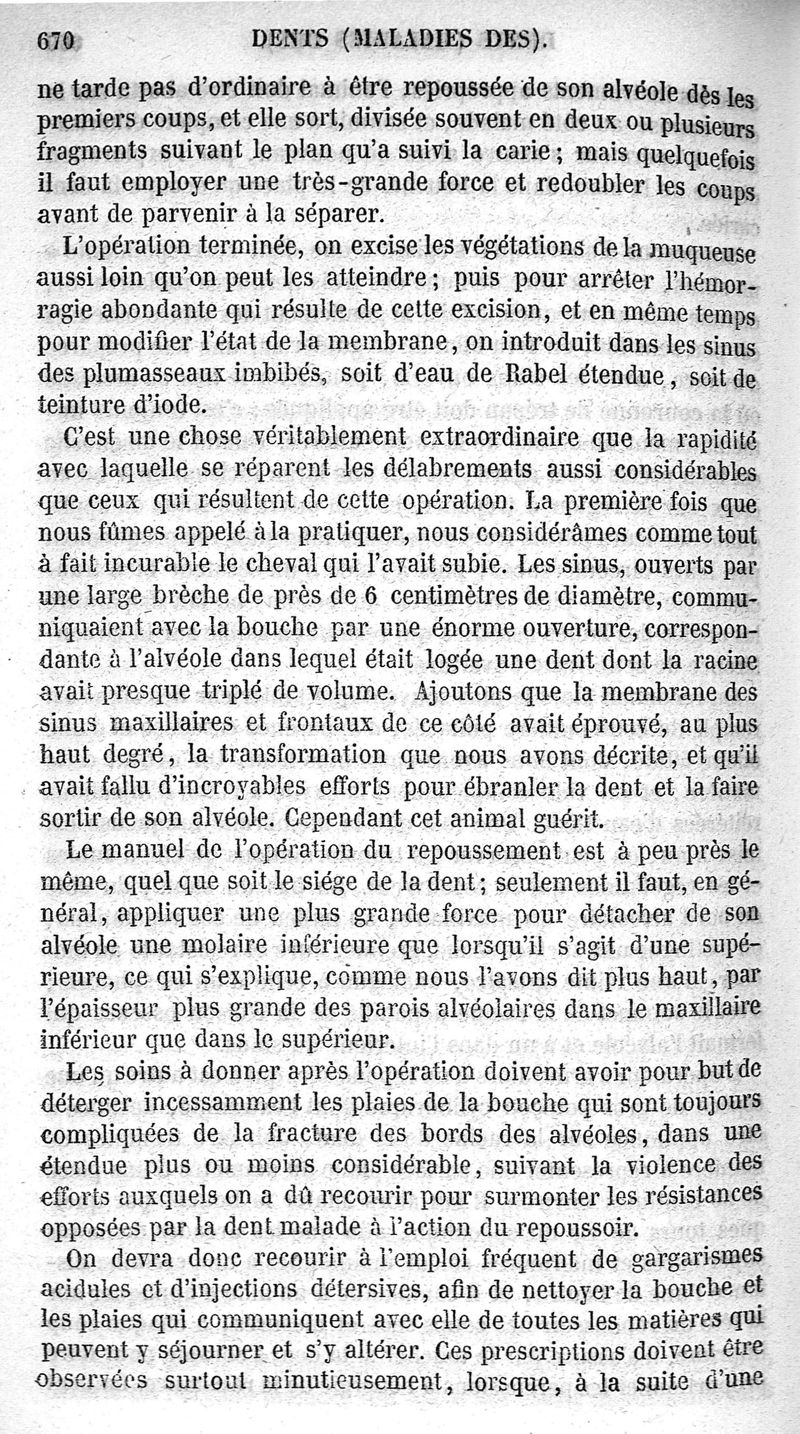 670 DENTS (MALADIES DES).

ne tarde pas d'ordinaire à être repoussée de son alvéole dès les premiers coups, et elle sort, divisée souvent en deux ou plusieurs fragments suivant le plan qu'a suivi la carie; mais quelquefois il faut employer une très-grande force et redoubler les coups avant de parvenir à la séparer.

L'opération terminée, on excise les végétations de la muqueuse aussi loin qu'on peut les atteindre; puis pour arrêter l'hémorragie abondante qui résulte de cette excision, et en même temps pour modifier l'état de la membrane, on introduit dans les sinus des plumasseaux imbibés, soit d'eau de Rabel étendue, soit de teinture d'iode.

C'est une chose véritablement extraordinaire que la rapidité avec laquelle se réparent les délabrements aussi considérables que ceux qui résultent de cette opération. La première fois que nous fûmes appelé à la pratiquer, nous considérâmes comme tout à fait incurable le cheval qui l'avait subie. Les sinus, ouverts par une large brèche de près de 6 centimètres de diamètre, communiquaient avec la bouche par une énorme ouverture, correspondante à l'alvéole dans lequel était logée une dent dont la racine avait presque triplé de volume. Ajoutons que la membrane des sinus maxillaires et frontaux de ce côté avait éprouvé, au plus haut degré, la transformation que nous avons décrite, et qu'il avait fallu d'incroyables efforts pour ébranler la dent et la faire sortir de son alvéole. Cependant cet animal guérit.

Le manuel de l'opération du repoussement est à peu près le même, quel que soit le siége de la dent; seulement il faut, en général, appliquer une plus grande force pour détacher de son alvéole une molaire inférieure que lorsqu'il s'agit d'une supérieure, ce qui s'explique, comme nous l'avons dit plus haut, par l'épaisseur plus grande des parois alvéolaires dans le maxillaire inférieur que dans le supérieur.

Les soins à donner après l'opération doivent avoir pour but de déterger incessamment les plaies de la bouche qui sont toujours compliquées de la fracture des bords des alvéoles, dans une étendue plus ou moins considérable, suivant la violence des efforts auxquels on a dû recourir pour surmonter les résistances opposées par la dent malade à l'action du repoussoir.

On devra donc recourir à l'emploi fréquent de gargarismes acidules et d'injections détersives, afin de nettoyer la bouche et les plaies qui communiquent avec elle de toutes les matières qui peuvent y séjourner et s'y altérer. Ces prescriptions doivent être observées surtout minutieusement, lorsque, à la suite d'une